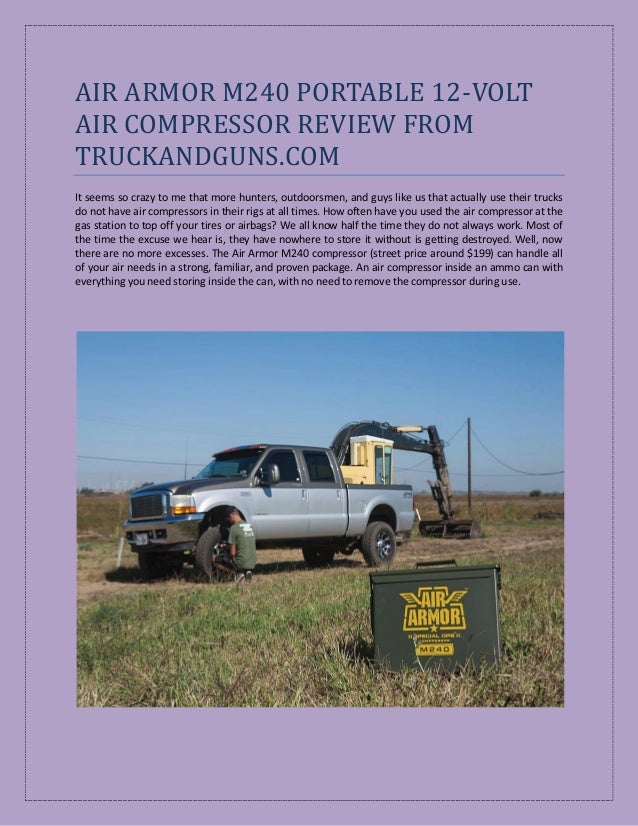 AIR ARMOR M240 PORTABLE 12-VOLT AIR COMPRESSOR REVIEW FROM TRUCKANDGUNS.COM

It seems so crazy to me that more hunters, outdoorsmen, and guys like us that actually use their trucks do not have air compressors in their rigs at all times. How often have you used the air compressor at the gas station to top off your tires or airbags? We all know half the time they do not always work. Most of the time the excuse we hear is, they have nowhere to store it without is getting destroyed. Well, now there are no more excesses. The Air Armor M240 compressor (street price around $199) can handle all of your air needs in a strong, familiar, and proven package. An air compressor inside an ammo can with everything you need storing inside the can, with no need to remove the compressor during use.

AIR ARMOR
SPECIAL OPS
M240